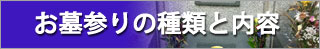 お墓参りの種類と内容